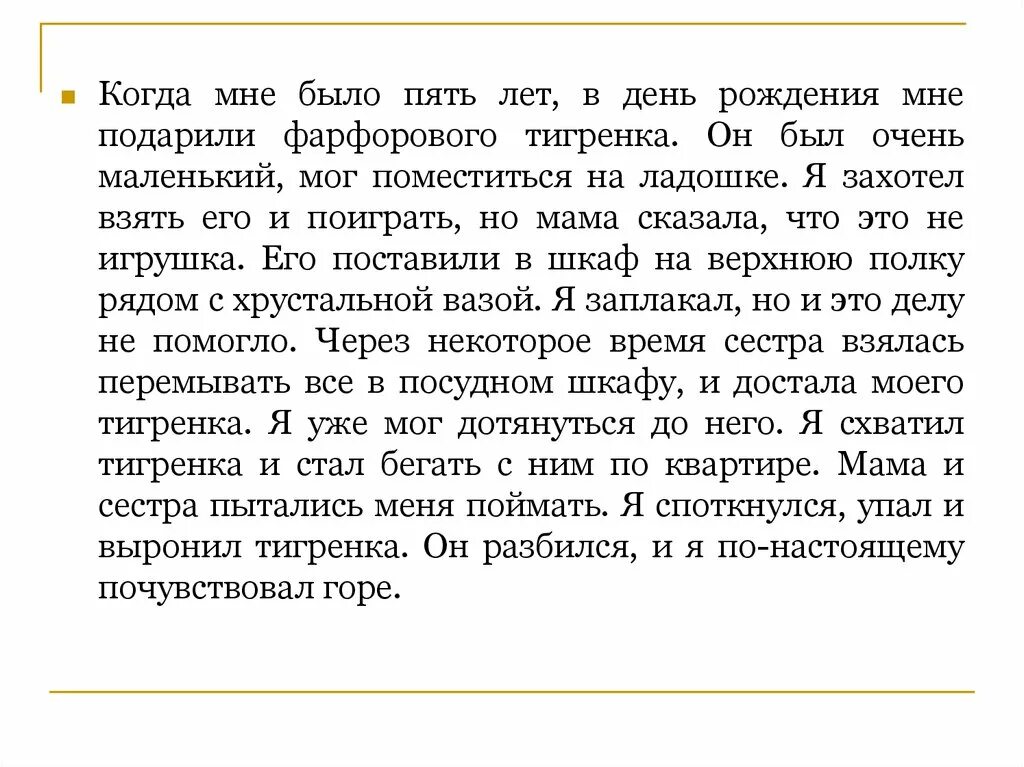 Когда мне было пять лет, в день рождения мне подарили фарфорового тигренка. Он был очень маленький, мог поместиться на ладошке. Я захотел взять его и поиграть, но мама сказала, что это не игрушка. Его поставили в шкаф на верхнюю полку рядом с хрустальной вазой. Я заплакал, но и это делу не помогло. Через некоторое время сестра взялась перемывать все в посудном шкафу, и достала моего тигренка. Я уже мог дотянуться до него. Я схватил тигренка и стал бегать с ним по квартире. Мама и сестра пытались меня поймать. Я споткнулся, упал и выронил тигренка. Он разбился, и я по-настоящему почувствовал горе.